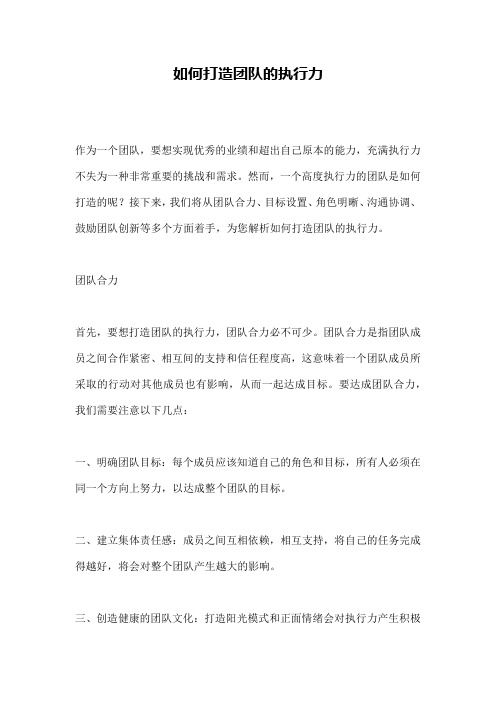 如何打造团队的执行力

作为一个团队，要想实现优秀的业绩和超出自己原本的能力，充满执行力不失为一种非常重要的挑战和需求。然而，一个高度执行力的团队是如何打造的呢？接下来，我们将从团队合力、目标设置、角色明晰、沟通协调、鼓励团队创新等多个方面着手，为您解析如何打造团队的执行力。

团队合力

首先，要想打造团队的执行力，团队合力必不可少。团队合力是指团队成员之间合作紧密、相互间的支持和信任程度高，这意味着一个团队成员所采取的行动对其他成员也有影响，从而一起达成目标。要达成团队合力，我们需要注意以下几点：

一、明确团队目标：每个成员应该知道自己的角色和目标，所有人必须在同一个方向上努力，以达成整个团队的目标。

二、建立集体责任感：成员之间互相依赖，相互支持，将自己的任务完成得越好，将会对整个团队产生越大的影响。

三、创造健康的团队文化：打造阳光模式和正面情绪会对执行力产生积极